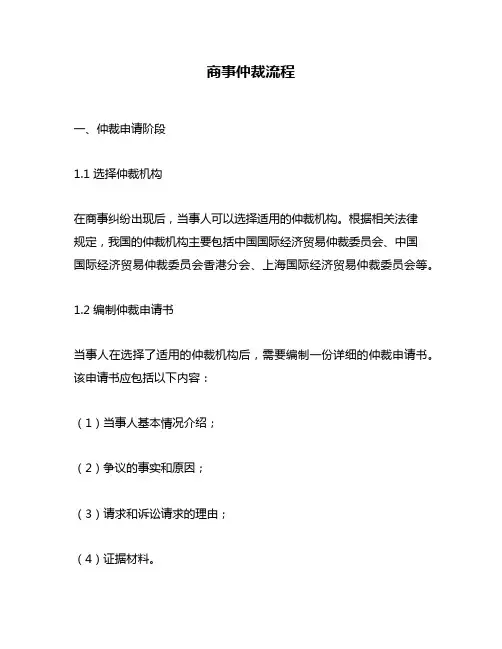 商事仲裁流程

一、仲裁申请阶段

1.1 选择仲裁机构

在商事纠纷出现后，当事人可以选择适用的仲裁机构。根据相关法律规定，我国的仲裁机构主要包括中国国际经济贸易仲裁委员会、中国国际经济贸易仲裁委员会香港分会、上海国际经济贸易仲裁委员会等。

1.2 编制仲裁申请书

当事人在选择了适用的仲裁机构后，需要编制一份详细的仲裁申请书。该申请书应包括以下内容：

（1）当事人基本情况介绍；

（2）争议的事实和原因；

（3）请求和诉讼请求的理由；

（4）证据材料。